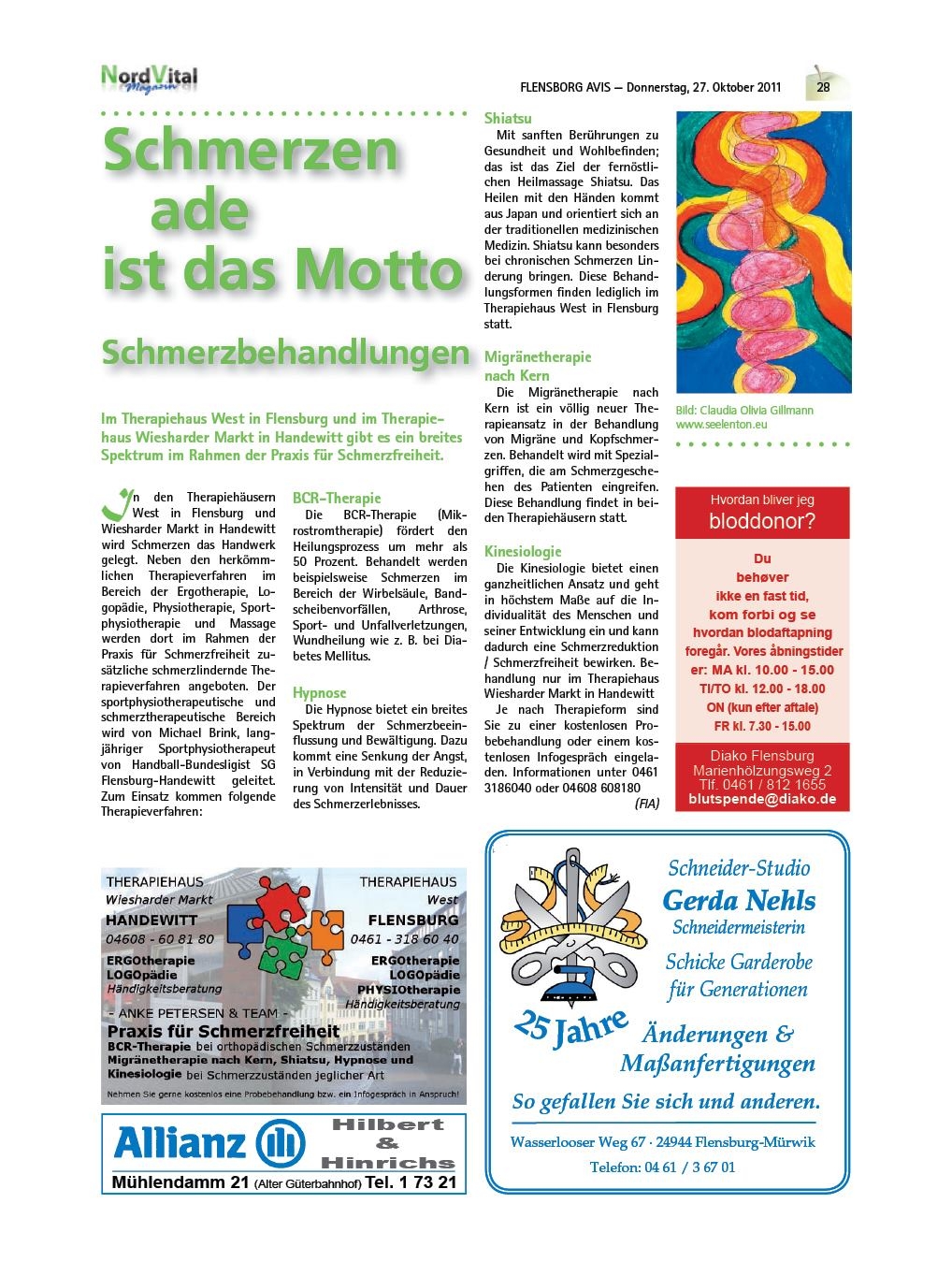 NordVital Magazin

FLENSBORG AVIS — Donnerstag, 27. Oktober 2011 28

Schmerzen ade ist das Motto

Schmerzbehandlungen

Im Therapiehaus West in Flensburg und im Therapiehaus Wiesharder Markt in Handewitt gibt es ein breites Spektrum im Rahmen der Praxis für Schmerzfreiheit.

In den Therapiehäusern West in Flensburg und Wiesharder Markt in Handewitt wird Schmerzen das Handwerk gelegt. Neben den herkömmlichen Therapieverfahren im Bereich der Ergotherapie, Logopädie, Physiotherapie, Sportphysiotherapie und Massage werden dort im Rahmen der Praxis für Schmerzfreiheit zusätzliche schmerzlindernde Therapieverfahren angeboten. Der sportphysiotherapeutische und schmerztherapeutische Bereich wird von Michael Brink, langjähriger Sportphysiotherapeut von Handball-Bundesligist SG Flensburg-Handewitt geleitet. Zum Einsatz kommen folgende Therapieverfahren:

BCR-Therapie
Die BCR-Therapie (Mikrostromtherapie) fördert den Heilungsprozess um mehr als 50 Prozent. Behandelt werden beispielsweise Schmerzen im Bereich der Wirbelsäule, Bandscheibenvorfällen, Arthrose, Sport- und Unfallverletzungen, Wundheilung wie z. B. bei Diabetes Mellitus.

Hypnose
Die Hypnose bietet ein breites Spektrum der Schmerzbeeinflussung und Bewältigung. Dazu kommt eine Senkung der Angst, in Verbindung mit der Reduzierung von Intensität und Dauer des Schmerzerlebnisses.

Shiatsu
Mit sanften Berührungen zu Gesundheit und Wohlbefinden; das ist das Ziel der fernöstlichen Heilmassage Shiatsu. Das Heilen mit den Händen kommt aus Japan und orientiert sich an der traditionellen medizinischen Medizin. Shiatsu kann besonders bei chronischen Schmerzen Linderung bringen. Diese Behandlungsformen finden lediglich im Therapiehaus West in Flensburg statt.

Migränetherapie nach Kern
Die Migränetherapie nach Kern ist ein völlig neuer Therapieansatz in der Behandlung von Migräne und Kopfschmerzen. Behandelt wird mit Spezialgriffen, die am Schmerzgeschehen des Patienten eingreifen. Diese Behandlung findet in beiden Therapiehäusern statt.

Kinesiologie
Die Kinesiologie bietet einen ganzheitlichen Ansatz und geht in höchstem Maße auf die Individualität des Menschen und seiner Entwicklung ein und kann dadurch eine Schmerzreduktion / Schmerzfreiheit bewirken. Behandlung nur im Therapiehaus Wiesharder Markt in Handewitt
Je nach Therapieform sind Sie zu einer kostenlosen Probebehandlung oder einem kostenlosen Infogespräch eingeladen. Informationen unter 0461 3186040 oder 04608 608180
(FIA)

Bild: Claudia Olivia Gillmann
www.seelenton.eu

Hvordan bliver jeg bloddonor?
Du behøver ikke en fast tid, kom forbi og se hvordan blodaftapning foregår. Vores åbningstider er: MA kl. 10.00 - 15.00
TI/TO kl. 12.00 - 18.00
ON (kun efter aftale)
FR kl. 7.30 - 15.00
Diako Flensburg
Marienhölzungsweg 2
Tlf. 0461 / 812 1655
blutspende@diako.de

THERAPIEHAUS Wiesharder Markt HANDEWITT 04608 - 60 81 80
ERGOtherapie
LOGOpädie
Händigkeitsberatung
THERAPIEHAUS West FLENSBURG 0461 - 318 60 40
ERGOtherapie
LOGOpädie
PHYSIOtherapie
Händigkeitsberatung
- ANKE PETERSEN & TEAM -
Praxis für Schmerzfreiheit
BCR-Therapie bei orthopädischen Schmerzzuständen
Migränetherapie nach Kern, Shiatsu, Hypnose und Kinesiologie bei Schmerzzuständen jeglicher Art
Nehmen Sie gerne kostenlos eine Probebehandlung bzw. ein Infogespräch in Anspruch!

Allianz
Hilbert & Hinrichs
Mühlendamm 21 (Alter Güterbahnhof) Tel. 1 73 21

Schneider-Studio
Gerda Nehls
Schneidermeisterin
Schicke Garderobe für Generationen
25 Jahre
Änderungen & Maßanfertigungen
So gefallen Sie sich und anderen.
Wasserlooser Weg 67 · 24944 Flensburg-Mürwik
Telefon: 04 61 / 3 67 01